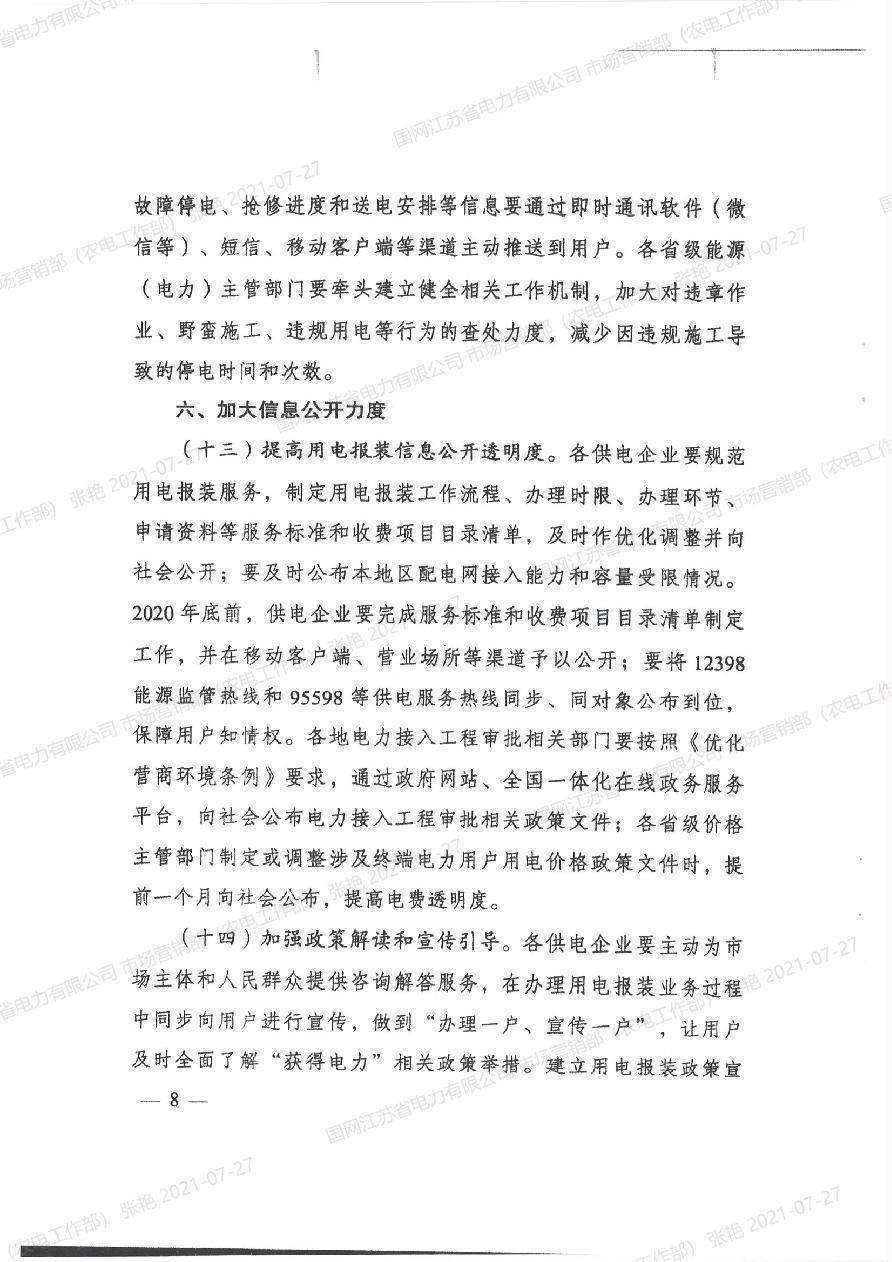 故障停电、抢修进度和送电安排等信息要通过即时通讯软件（微信等）、短信、移动客户端等渠道主动推送到用户。各省级能源（电力）主管部门要牵头建立健全相关工作机制，加大对违章作业、野蛮施工、违规用电等行为的查处力度，减少因违规施工导致的停电时间和次数。

六、加大信息公开力度

（十三）提高用电报装信息公开透明度。各供电企业要规范用电报装服务，制定用电报装工作流程、办理时限、办理环节、申请资料等服务标准和收费项目目录清单，及时作优化调整并向社会公开；要及时公布本地区配电网接入能力和容量受限情况。2020年底前，供电企业要完成服务标准和收费项目目录清单制定工作，并在移动客户端、营业场所等渠道予以公开；要将12398能源监管热线和95598等供电服务热线同步、同对象公布到位，保障用户知情权。各地电力接入工程审批相关部门要按照《优化营商环境条例》要求，通过政府网站、全国一体化在线政务服务平台，向社会公布电力接入工程审批相关政策文件；各省级价格主管部门制定或调整涉及终端电力用户用电价格政策文件时，提前一个月向社会公布，提高电费透明度。

（十四）加强政策解读和宣传引导。各供电企业要主动为市场主体和人民群众提供咨询解答服务，在办理用电报装业务过程中同步向用户进行宣传，做到“办理一户、宣传一户”，让用户及时全面了解“获得电力”相关政策举措。建立用电报装政策宣

— 8 —

国网江苏省电力有限公司 市场营销部（农电工作部） 张艳 2021-07-27